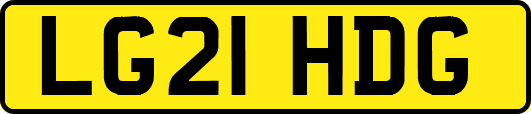 LG21 HDG